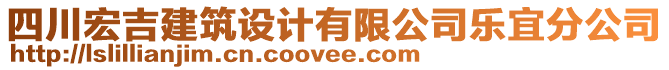 四川宏吉建筑设计有限公司乐宜分公司
http://lslillianjim.cn.coovee.com